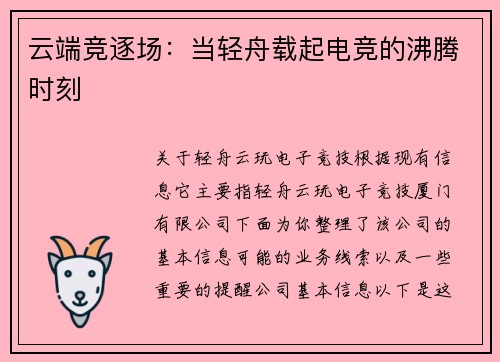 云端竞逐场：当轻舟载起电竞的沸腾时刻

关于轻舟云玩电子竞技根据现有信息它主要指轻舟云玩电子竞技厦门有限公司下面为你整理了该公司的基本信息可能的业务线索以及一些重要的提醒公司基本信息以下是这